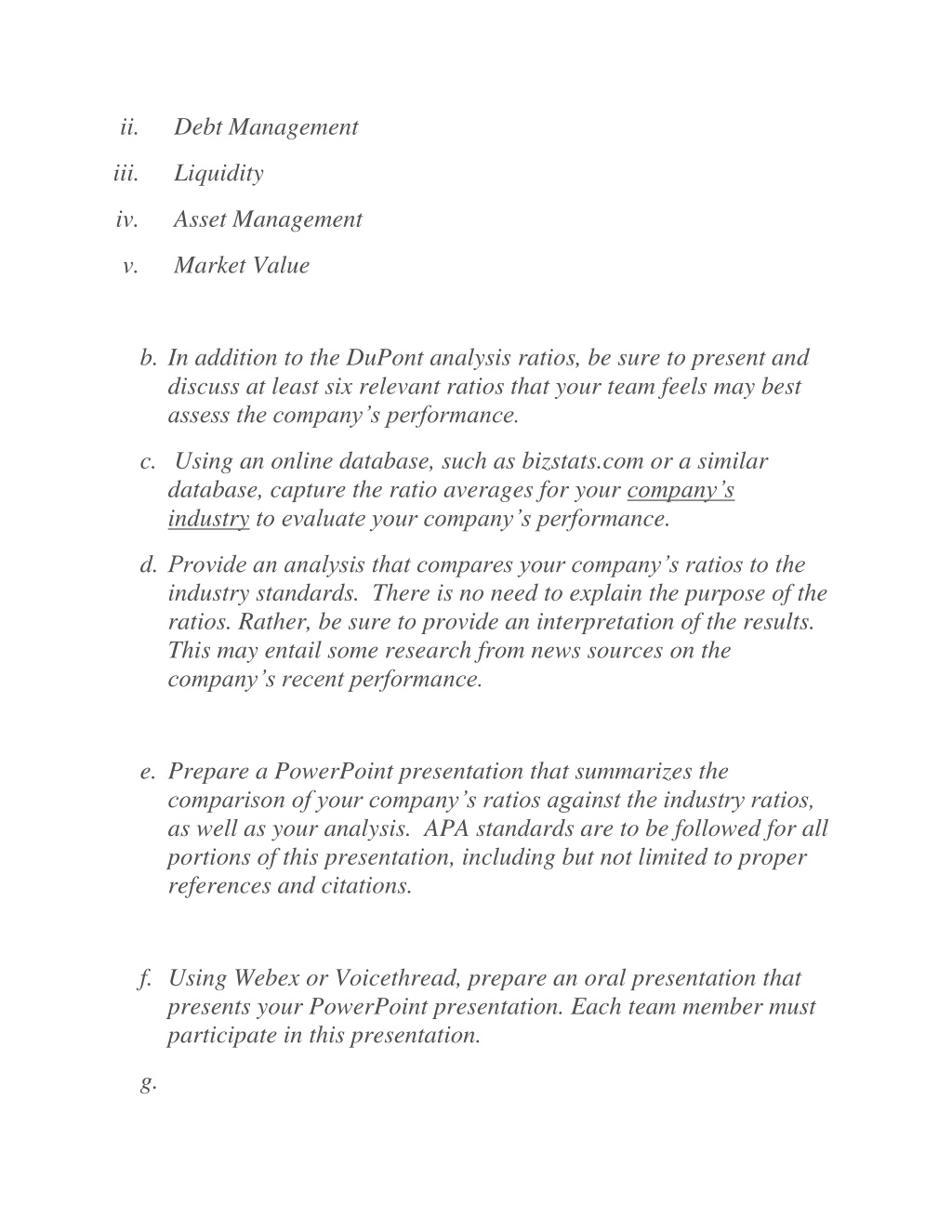 ii. Debt Management

iii. Liquidity

iv. Asset Management

v. Market Value

b. In addition to the DuPont analysis ratios, be sure to present and discuss at least six relevant ratios that your team feels may best assess the company's performance.

c. Using an online database, such as bizstats.com or a similar database, capture the ratio averages for your company's industry to evaluate your company's performance.

d. Provide an analysis that compares your company's ratios to the industry standards. There is no need to explain the purpose of the ratios. Rather, be sure to provide an interpretation of the results. This may entail some research from news sources on the company's recent performance.

e. Prepare a PowerPoint presentation that summarizes the comparison of your company's ratios against the industry ratios, as well as your analysis. APA standards are to be followed for all portions of this presentation, including but not limited to proper references and citations.

f. Using Webex or Voicethread, prepare an oral presentation that presents your PowerPoint presentation. Each team member must participate in this presentation.

g.